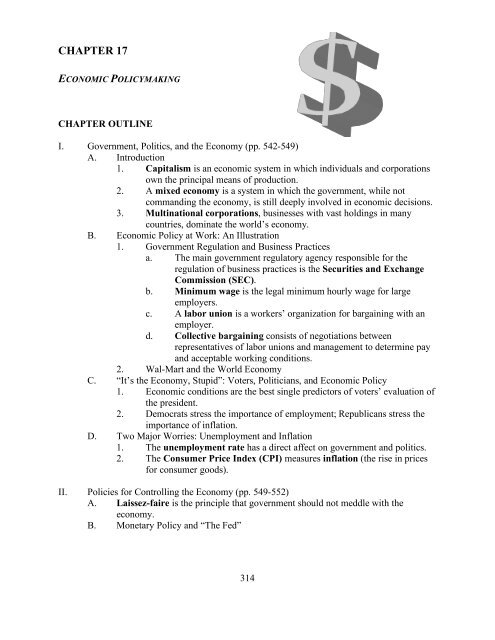 CHAPTER 17

ECONOMIC POLICYMAKING

$

CHAPTER OUTLINE

I. Government, Politics, and the Economy (pp. 542-549)
A. Introduction
1. Capitalism is an economic system in which individuals and corporations own the principal means of production.
2. A mixed economy is a system in which the government, while not commanding the economy, is still deeply involved in economic decisions.
3. Multinational corporations, businesses with vast holdings in many countries, dominate the world's economy.
B. Economic Policy at Work: An Illustration
1. Government Regulation and Business Practices
a. The main government regulatory agency responsible for the regulation of business practices is the Securities and Exchange Commission (SEC).
b. Minimum wage is the legal minimum hourly wage for large employers.
c. A labor union is a workers' organization for bargaining with an employer.
d. Collective bargaining consists of negotiations between representatives of labor unions and management to determine pay and acceptable working conditions.
2. Wal-Mart and the World Economy
C. "It's the Economy, Stupid": Voters, Politicians, and Economic Policy
1. Economic conditions are the best single predictors of voters' evaluation of the president.
2. Democrats stress the importance of employment; Republicans stress the importance of inflation.
D. Two Major Worries: Unemployment and Inflation
1. The unemployment rate has a direct affect on government and politics.
2. The Consumer Price Index (CPI) measures inflation (the rise in prices for consumer goods).

II. Policies for Controlling the Economy (pp. 549-552)
A. Laissez-faire is the principle that government should not meddle with the economy.
B. Monetary Policy and "The Fed"

314